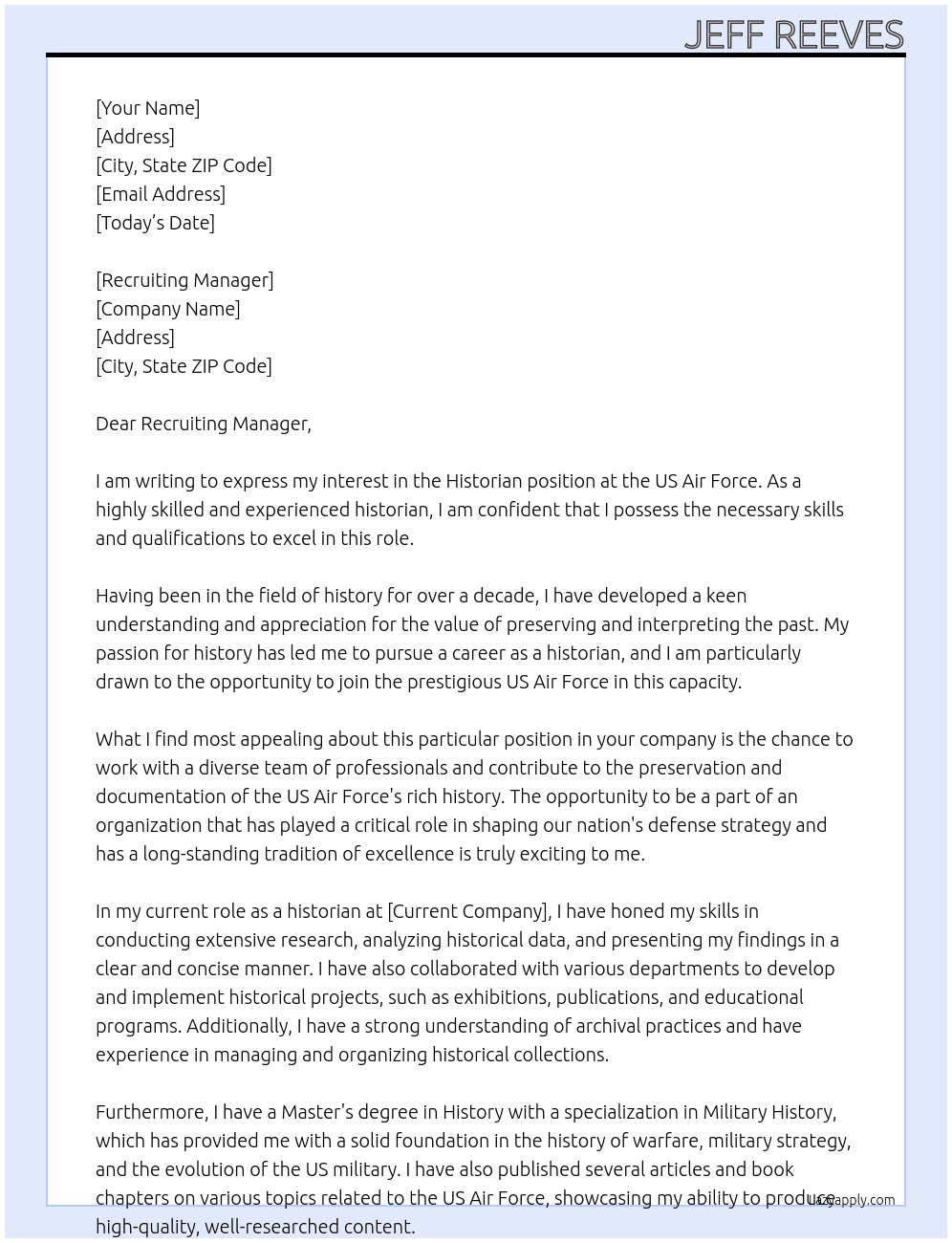 JEFF REEVES

[Your Name]
[Address]
[City, State ZIP Code]
[Email Address]
[Today's Date]

[Recruiting Manager]
[Company Name]
[Address]
[City, State ZIP Code]

Dear Recruiting Manager,

I am writing to express my interest in the Historian position at the US Air Force. As a highly skilled and experienced historian, I am confident that I possess the necessary skills and qualifications to excel in this role.

Having been in the field of history for over a decade, I have developed a keen understanding and appreciation for the value of preserving and interpreting the past. My passion for history has led me to pursue a career as a historian, and I am particularly drawn to the opportunity to join the prestigious US Air Force in this capacity.

What I find most appealing about this particular position in your company is the chance to work with a diverse team of professionals and contribute to the preservation and documentation of the US Air Force's rich history. The opportunity to be a part of an organization that has played a critical role in shaping our nation's defense strategy and has a long-standing tradition of excellence is truly exciting to me.

In my current role as a historian at [Current Company], I have honed my skills in conducting extensive research, analyzing historical data, and presenting my findings in a clear and concise manner. I have also collaborated with various departments to develop and implement historical projects, such as exhibitions, publications, and educational programs. Additionally, I have a strong understanding of archival practices and have experience in managing and organizing historical collections.

Furthermore, I have a Master's degree in History with a specialization in Military History, which has provided me with a solid foundation in the history of warfare, military strategy, and the evolution of the US military. I have also published several articles and book chapters on various topics related to the US Air Force, showcasing my ability to produce high-quality, well-researched content.

lazyapply.com